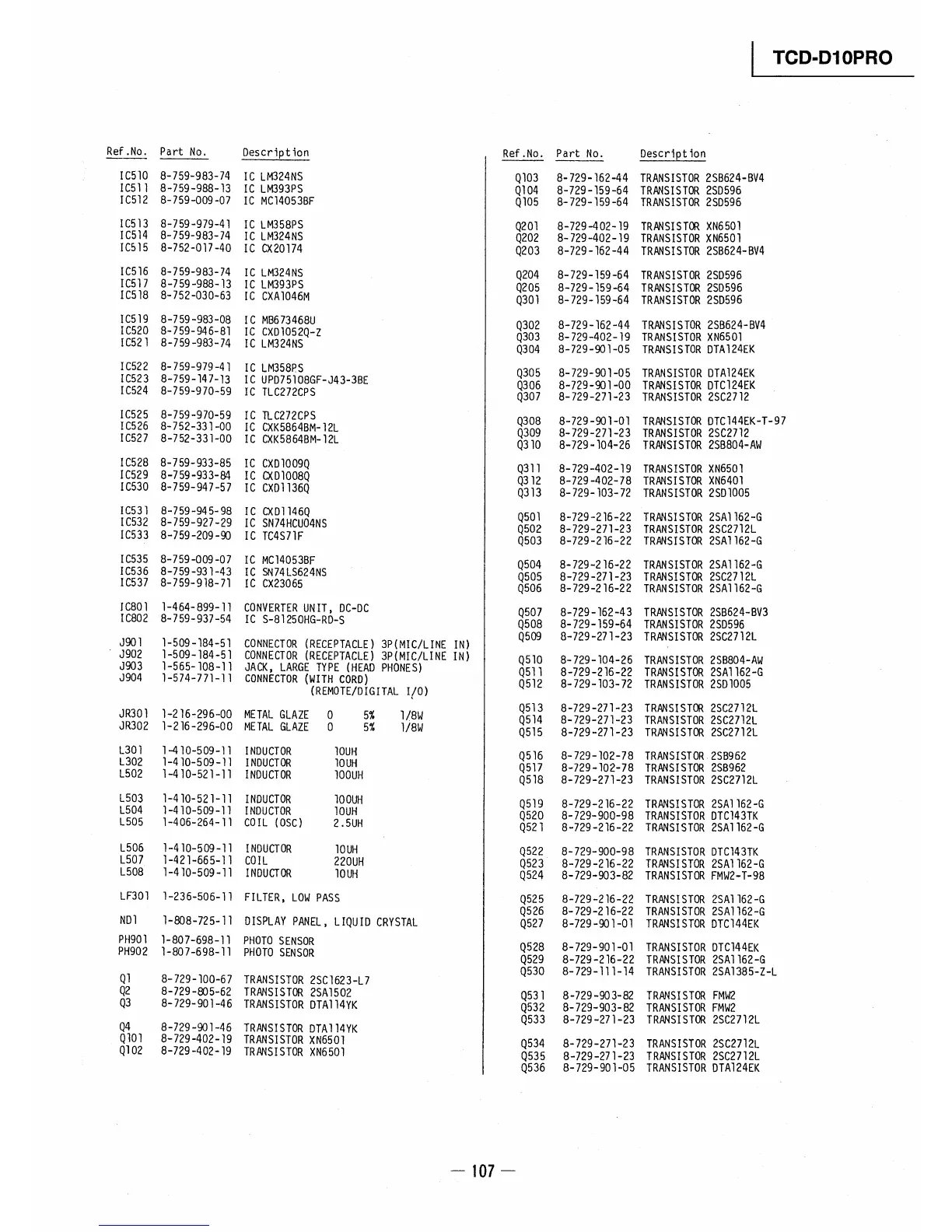 TCD-D10PRO

| Ref.No. | Part No. | Description |
|---|---|---|
| IC510 | 8-759-983-74 | IC LM324NS |
| IC511 | 8-759-988-13 | IC LM393PS |
| IC512 | 8-759-009-07 | IC MC14053BF |
| IC513 | 8-759-979-41 | IC LM358PS |
| IC514 | 8-759-983-74 | IC LM324NS |
| IC515 | 8-752-017-40 | IC CX20174 |
| IC516 | 8-759-983-74 | IC LM324NS |
| IC517 | 8-759-988-13 | IC LM393PS |
| IC518 | 8-752-030-63 | IC CXA1046M |
| IC519 | 8-759-983-08 | IC MB673468U |
| IC520 | 8-759-946-81 | IC CXD1052Q-Z |
| IC521 | 8-759-983-74 | IC LM324NS |
| IC522 | 8-759-979-41 | IC LM358PS |
| IC523 | 8-759-147-13 | IC UPD75108GF-J43-3BE |
| IC524 | 8-759-970-59 | IC TLC272CPS |
| IC525 | 8-759-970-59 | IC TLC272CPS |
| IC526 | 8-752-331-00 | IC CXK5864BM-12L |
| IC527 | 8-752-331-00 | IC CXK5864BM-12L |
| IC528 | 8-759-933-85 | IC CXD1009Q |
| IC529 | 8-759-933-84 | IC CXD1008Q |
| IC530 | 8-759-947-57 | IC CXD1136Q |
| IC531 | 8-759-945-98 | IC CXD1146Q |
| IC532 | 8-759-927-29 | IC SN74HCU04NS |
| IC533 | 8-759-209-90 | IC TC4S71F |
| IC535 | 8-759-009-07 | IC MC14053BF |
| IC536 | 8-759-931-43 | IC SN74LS624NS |
| IC537 | 8-759-918-71 | IC CX23065 |
| IC801 | 1-464-899-11 | CONVERTER UNIT, DC-DC |
| IC802 | 8-759-937-54 | IC S-81250HG-RD-S |
| J901 | 1-509-184-51 | CONNECTOR (RECEPTACLE) 3P(MIC/LINE IN) |
| J902 | 1-509-184-51 | CONNECTOR (RECEPTACLE) 3P(MIC/LINE IN) |
| J903 | 1-565-108-11 | JACK, LARGE TYPE (HEAD PHONES) |
| J904 | 1-574-771-11 | CONNECTOR (WITH CORD) (REMOTE/DIGITAL I/O) |
| JR301 | 1-216-296-00 | METAL GLAZE 0 5% 1/8W |
| JR302 | 1-216-296-00 | METAL GLAZE 0 5% 1/8W |
| L301 | 1-410-509-11 | INDUCTOR 10UH |
| L302 | 1-410-509-11 | INDUCTOR 10UH |
| L502 | 1-410-521-11 | INDUCTOR 100UH |
| L503 | 1-410-521-11 | INDUCTOR 100UH |
| L504 | 1-410-509-11 | INDUCTOR 10UH |
| L505 | 1-406-264-11 | COIL (OSC) 2.5UH |
| L506 | 1-410-509-11 | INDUCTOR 10UH |
| L507 | 1-421-665-11 | COIL 220UH |
| L508 | 1-410-509-11 | INDUCTOR 10UH |
| LF301 | 1-236-506-11 | FILTER, LOW PASS |
| ND1 | 1-808-725-11 | DISPLAY PANEL, LIQUID CRYSTAL |
| PH901 | 1-807-698-11 | PHOTO SENSOR |
| PH902 | 1-807-698-11 | PHOTO SENSOR |
| Q1 | 8-729-100-67 | TRANSISTOR 2SC1623-L7 |
| Q2 | 8-729-805-62 | TRANSISTOR 2SA1502 |
| Q3 | 8-729-901-46 | TRANSISTOR DTA114YK |
| Q4 | 8-729-901-46 | TRANSISTOR DTA114YK |
| Q101 | 8-729-402-19 | TRANSISTOR XN6501 |
| Q102 | 8-729-402-19 | TRANSISTOR XN6501 |

| Ref.No. | Part No. | Description |
|---|---|---|
| Q103 | 8-729-162-44 | TRANSISTOR 2SB624-BV4 |
| Q104 | 8-729-159-64 | TRANSISTOR 2SD596 |
| Q105 | 8-729-159-64 | TRANSISTOR 2SD596 |
| Q201 | 8-729-402-19 | TRANSISTOR XN6501 |
| Q202 | 8-729-402-19 | TRANSISTOR XN6501 |
| Q203 | 8-729-162-44 | TRANSISTOR 2SB624-BV4 |
| Q204 | 8-729-159-64 | TRANSISTOR 2SD596 |
| Q205 | 8-729-159-64 | TRANSISTOR 2SD596 |
| Q301 | 8-729-159-64 | TRANSISTOR 2SD596 |
| Q302 | 8-729-162-44 | TRANSISTOR 2SB624-BV4 |
| Q303 | 8-729-402-19 | TRANSISTOR XN6501 |
| Q304 | 8-729-901-05 | TRANSISTOR DTA124EK |
| Q305 | 8-729-901-05 | TRANSISTOR DTA124EK |
| Q306 | 8-729-901-00 | TRANSISTOR DTC124EK |
| Q307 | 8-729-271-23 | TRANSISTOR 2SC2712 |
| Q308 | 8-729-901-01 | TRANSISTOR DTC144EK-T-97 |
| Q309 | 8-729-271-23 | TRANSISTOR 2SC2712 |
| Q310 | 8-729-104-26 | TRANSISTOR 2SB804-AW |
| Q311 | 8-729-402-19 | TRANSISTOR XN6501 |
| Q312 | 8-729-402-78 | TRANSISTOR XN6401 |
| Q313 | 8-729-103-72 | TRANSISTOR 2SD1005 |
| Q501 | 8-729-216-22 | TRANSISTOR 2SA1162-G |
| Q502 | 8-729-271-23 | TRANSISTOR 2SC2712L |
| Q503 | 8-729-216-22 | TRANSISTOR 2SA1162-G |
| Q504 | 8-729-216-22 | TRANSISTOR 2SA1162-G |
| Q505 | 8-729-271-23 | TRANSISTOR 2SC2712L |
| Q506 | 8-729-216-22 | TRANSISTOR 2SA1162-G |
| Q507 | 8-729-162-43 | TRANSISTOR 2SB624-BV3 |
| Q508 | 8-729-159-64 | TRANSISTOR 2SD596 |
| Q509 | 8-729-271-23 | TRANSISTOR 2SC2712L |
| Q510 | 8-729-104-26 | TRANSISTOR 2SB804-AW |
| Q511 | 8-729-216-22 | TRANSISTOR 2SA1162-G |
| Q512 | 8-729-103-72 | TRANSISTOR 2SD1005 |
| Q513 | 8-729-271-23 | TRANSISTOR 2SC2712L |
| Q514 | 8-729-271-23 | TRANSISTOR 2SC2712L |
| Q515 | 8-729-271-23 | TRANSISTOR 2SC2712L |
| Q516 | 8-729-102-78 | TRANSISTOR 2SB962 |
| Q517 | 8-729-102-78 | TRANSISTOR 2SB962 |
| Q518 | 8-729-271-23 | TRANSISTOR 2SC2712L |
| Q519 | 8-729-216-22 | TRANSISTOR 2SA1162-G |
| Q520 | 8-729-900-98 | TRANSISTOR DTC143TK |
| Q521 | 8-729-216-22 | TRANSISTOR 2SA1162-G |
| Q522 | 8-729-900-98 | TRANSISTOR DTC143TK |
| Q523 | 8-729-216-22 | TRANSISTOR 2SA1162-G |
| Q524 | 8-729-903-82 | TRANSISTOR FMW2-T-98 |
| Q525 | 8-729-216-22 | TRANSISTOR 2SA1162-G |
| Q526 | 8-729-216-22 | TRANSISTOR 2SA1162-G |
| Q527 | 8-729-901-01 | TRANSISTOR DTC144EK |
| Q528 | 8-729-901-01 | TRANSISTOR DTC144EK |
| Q529 | 8-729-216-22 | TRANSISTOR 2SA1162-G |
| Q530 | 8-729-111-14 | TRANSISTOR 2SA1385-Z-L |
| Q531 | 8-729-903-82 | TRANSISTOR FMW2 |
| Q532 | 8-729-903-82 | TRANSISTOR FMW2 |
| Q533 | 8-729-271-23 | TRANSISTOR 2SC2712L |
| Q534 | 8-729-271-23 | TRANSISTOR 2SC2712L |
| Q535 | 8-729-271-23 | TRANSISTOR 2SC2712L |
| Q536 | 8-729-901-05 | TRANSISTOR DTA124EK |

— 107 —